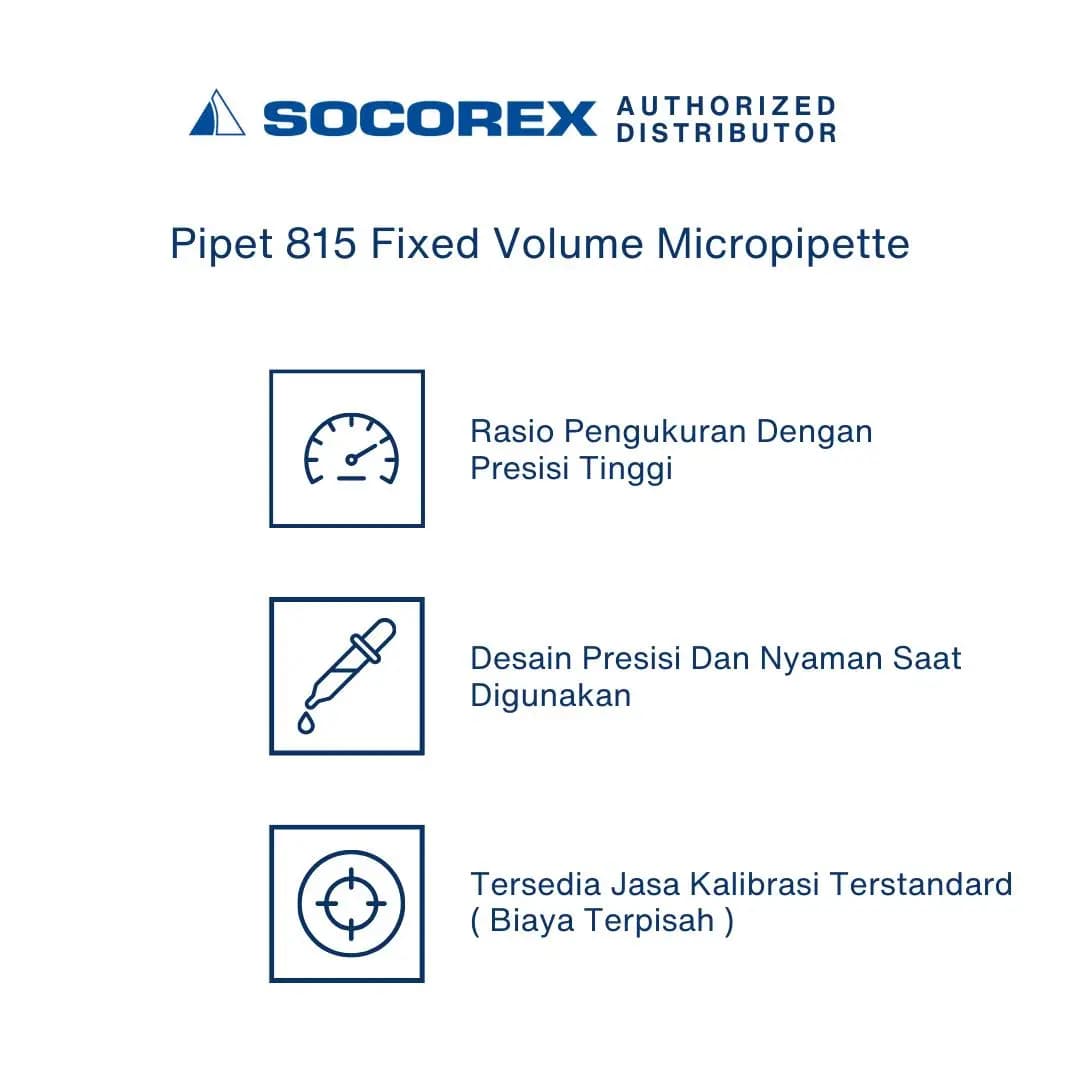 SOCOREX AUTHORIZED DISTRIBUTOR

Pipet 815 Fixed Volume Micropipette

Rasio Pengukuran Dengan Presisi Tinggi

Desain Presisi Dan Nyaman Saat Digunakan

Tersedia Jasa Kalibrasi Terstandard ( Biaya Terpisah )